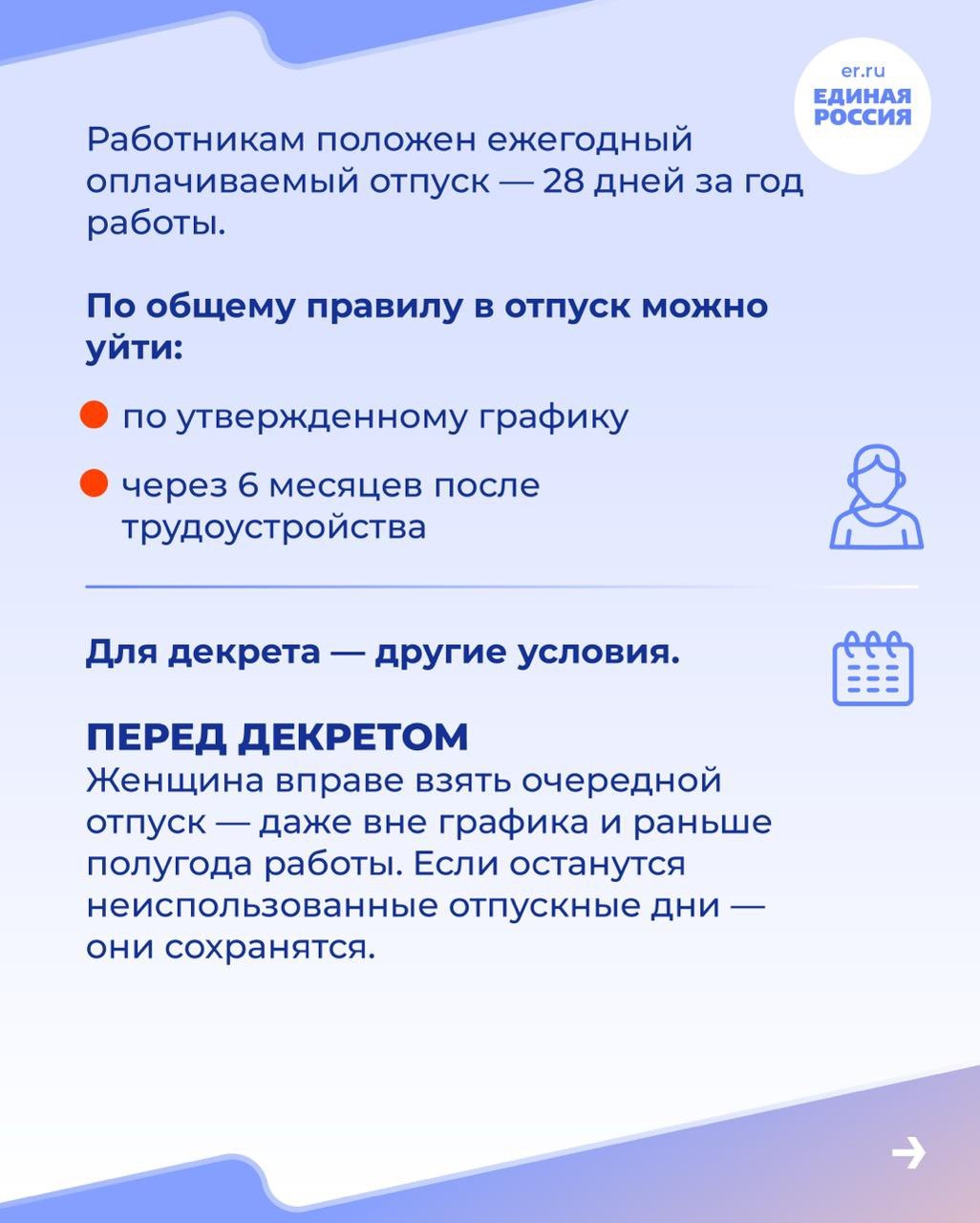 er.ru
ЕДИНАЯ РОССИЯ

Работникам положен ежегодный оплачиваемый отпуск — 28 дней за год работы.

По общему правилу в отпуск можно уйти:

по утвержденному графику

через 6 месяцев после трудоустройства

Для декрета — другие условия.

ПЕРЕД ДЕКРЕТОМ
Женщина вправе взять очередной отпуск — даже вне графика и раньше полугода работы. Если останутся неиспользованные отпускные дни — они сохранятся.